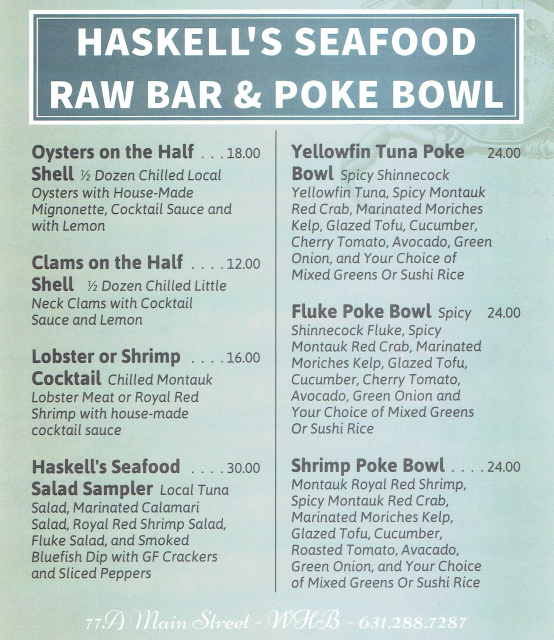 HASKELL'S SEAFOOD RAW BAR & POKE BOWL

Oysters on the Half . . . 18.00
Shell ½ Dozen Chilled Local Oysters with House-Made Mignonette, Cocktail Sauce and with Lemon

Clams on the Half . . . . 12.00
Shell ½ Dozen Chilled Little Neck Clams with Cocktail Sauce and Lemon

Lobster or Shrimp . . . . 16.00
Cocktail Chilled Montauk Lobster Meat or Royal Red Shrimp with house-made cocktail sauce

Haskell's Seafood . . . . 30.00
Salad Sampler Local Tuna Salad, Marinated Calamari Salad, Royal Red Shrimp Salad, Fluke Salad, and Smoked Bluefish Dip with GF Crackers and Sliced Peppers

Yellowfin Tuna Poke 24.00
Bowl Spicy Shinnecock Yellowfin Tuna, Spicy Montauk Red Crab, Marinated Moriches Kelp, Glazed Tofu, Cucumber, Cherry Tomato, Avocado, Green Onion, and Your Choice of Mixed Greens Or Sushi Rice

Fluke Poke Bowl Spicy 24.00
Shinnecock Fluke, Spicy Montauk Red Crab, Marinated Moriches Kelp, Glazed Tofu, Cucumber, Cherry Tomato, Avocado, Green Onion and Your Choice of Mixed Greens Or Sushi Rice

Shrimp Poke Bowl . . . . 24.00
Montauk Royal Red Shrimp, Spicy Montauk Red Crab, Marinated Moriches Kelp, Glazed Tofu, Cucumber, Roasted Tomato, Avacado, Green Onion, and Your Choice of Mixed Greens Or Sushi Rice

77A Main Street - WHB - 631.288.7287